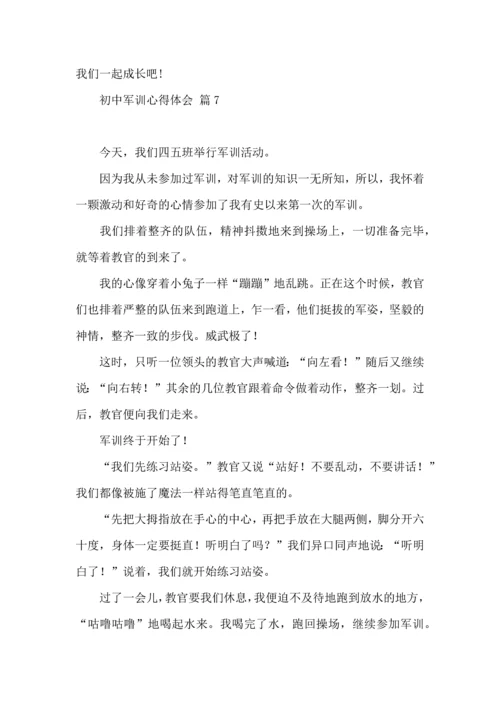 我们一起成长吧！

初中军训心得体会 篇 7

今天，我们四五班举行军训活动。

因为我从未参加过军训，对军训的知识一无所知，所以，我怀着一颗激动和好奇的心情参加了我有史以来第一次的军训。

我们排着整齐的队伍，精神抖擞地来到操场上，一切准备完毕，就等着教官的到来了。

我的心像穿着小兔子一样“蹦蹦”地乱跳。正在这个时候，教官们也排着严整的队伍来到跑道上，乍一看，他们挺拔的军姿，坚毅的神情，整齐一致的步伐。威武极了！

这时，只听一位领头的教官大声喊道：“向左看！”随后又继续说：“向右转！”其余的几位教官跟着命令做着动作，整齐一划。过后，教官便向我们走来。

军训终于开始了！

“我们先练习站姿。”教官又说“站好！不要乱动，不要讲话！”我们都像被施了魔法一样站得笔直笔直的。

“先把大拇指放在手心的中心，再把手放在大腿两侧，脚分开六十度，身体一定要挺直！听明白了吗？”我们异口同声地说：“听明白了！”说着，我们就开始练习站姿。

过了一会儿，教官要我们休息，我便迫不及待地跑到放水的地方，“咕噜咕噜”地喝起水来。我喝完了水，跑回操场，继续参加军训。